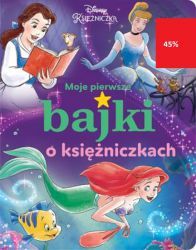 Disney
KSIĘŻNICZKA

45%

Moje pierwsze

bajki

o księżniczkach